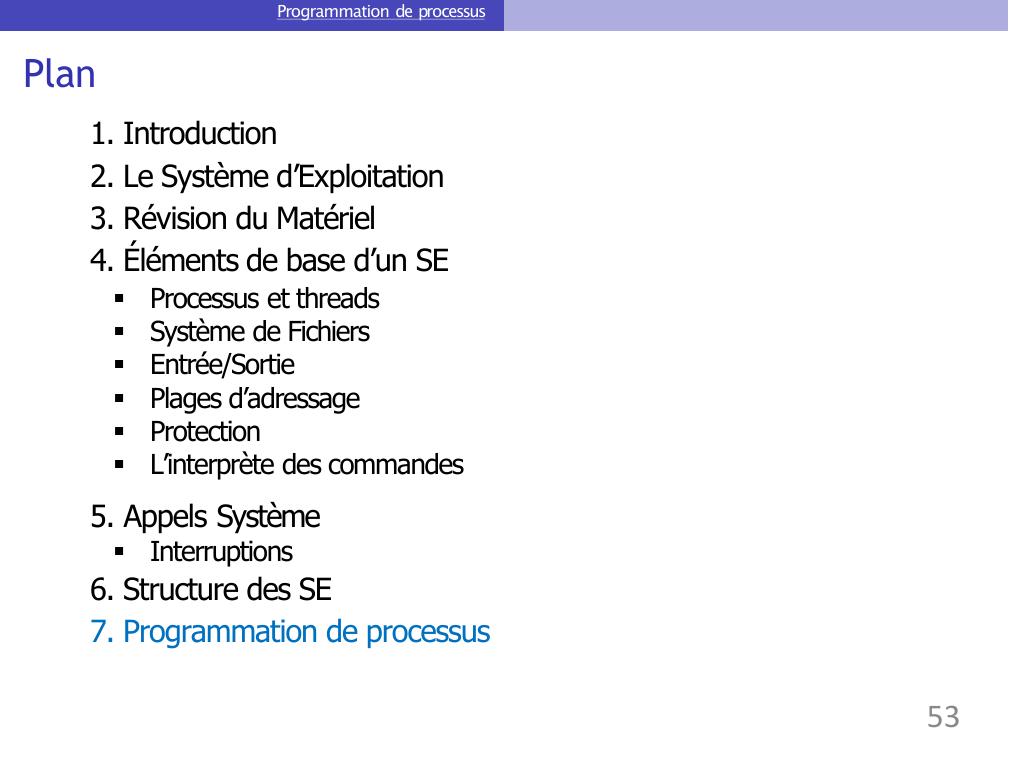 Programmation de processus

Plan

1. Introduction
2. Le Système d'Exploitation
3. Révision du Matériel
4. Éléments de base d'un SE
• Processus et threads
• Système de Fichiers
• Entrée/Sortie
• Plages d'adressage
• Protection
• L'interprète des commandes
5. Appels Système
• Interruptions
6. Structure des SE
7. Programmation de processus

53